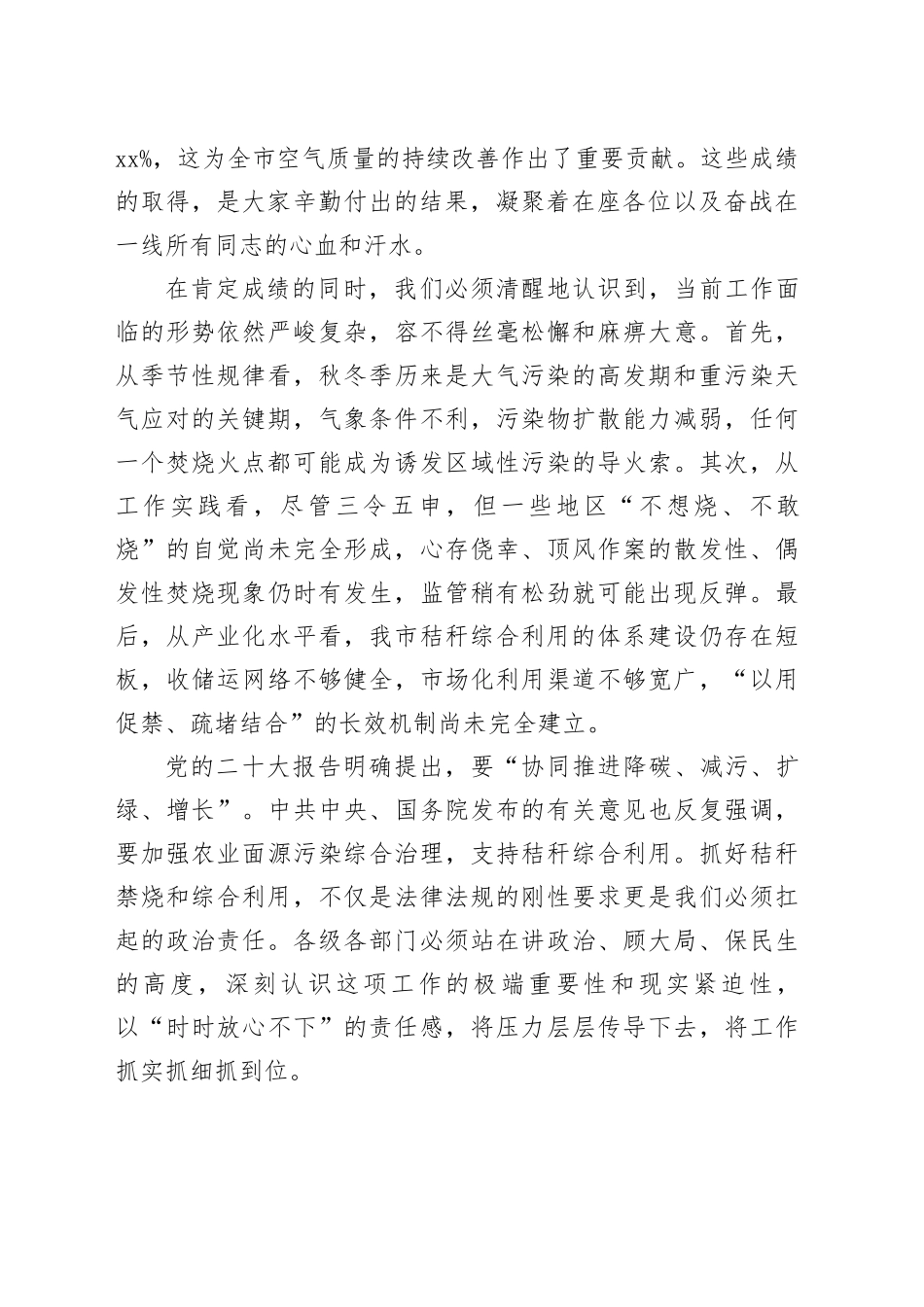 xx%，这为全市空气质量的持续改善作出了重要贡献。这些成绩的取得，是大家辛勤付出的结果，凝聚着在座各位以及奋战在一线所有同志的心血和汗水。

在肯定成绩的同时，我们必须清醒地认识到，当前工作面临的形势依然严峻复杂，容不得丝毫松懈和麻痹大意。首先，从季节性规律看，秋冬季历来是大气污染的高发期和重污染天气应对的关键期，气象条件不利，污染物扩散能力减弱，任何一个焚烧火点都可能成为诱发区域性污染的导火索。其次，从工作实践看，尽管三令五申，但一些地区“不想烧、不敢烧”的自觉尚未完全形成，心存侥幸、顶风作案的散发性、偶发性焚烧现象仍时有发生，监管稍有松劲就可能出现反弹。最后，从产业化水平看，我市秸秆综合利用的体系建设仍存在短板，收储运网络不够健全，市场化利用渠道不够宽广，“以用促禁、疏堵结合”的长效机制尚未完全建立。

党的二十大报告明确提出，要“协同推进降碳、减污、扩绿、增长”。中共中央、国务院发布的有关意见也反复强调，要加强农业面源污染综合治理，支持秸秆综合利用。抓好秸秆禁烧和综合利用，不仅是法律法规的刚性要求更是我们必须扛起的政治责任。各级各部门必须站在讲政治、顾大局、保民生的高度，深刻认识这项工作的极端重要性和现实紧迫性，以“时时放心不下”的责任感，将压力层层传导下去，将工作抓实抓细抓到位。